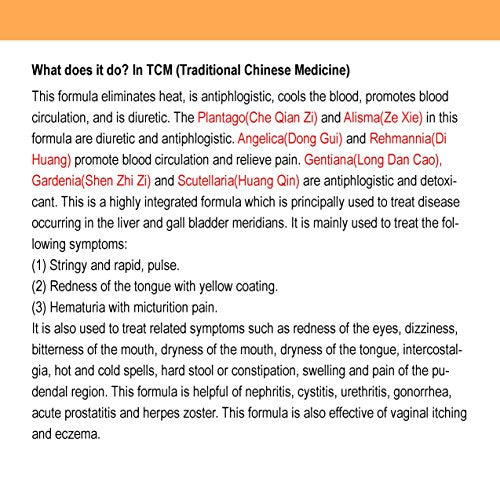 What does it do? In TCM (Traditional Chinese Medicine)

This formula eliminates heat, is antiphlogistic, cools the blood, promotes blood circulation, and is diuretic. The Plantago(Che Qian Zi) and Alisma(Ze Xie) in this formula are diuretic and antiphlogistic. Angelica(Dong Gui) and Rehmannia(Di Huang) promote blood circulation and relieve pain. Gentiana(Long Dan Cao), Gardenia(Shen Zhi Zi) and Scutellaria(Huang Qin) are antiphlogistic and detoxicant. This is a highly integrated formula which is principally used to treat disease occurring in the liver and gall bladder meridians. It is mainly used to treat the following symptoms:
(1) Stringy and rapid, pulse.
(2) Redness of the tongue with yellow coating.
(3) Hematuria with micturition pain.
It is also used to treat related symptoms such as redness of the eyes, dizziness, bitterness of the mouth, dryness of the mouth, dryness of the tongue, intercostalgia, hot and cold spells, hard stool or constipation, swelling and pain of the pudendal region. This formula is helpful of nephritis, cystitis, urethritis, gonorrhea, acute prostatitis and herpes zoster. This formula is also effective of vaginal itching and eczema.